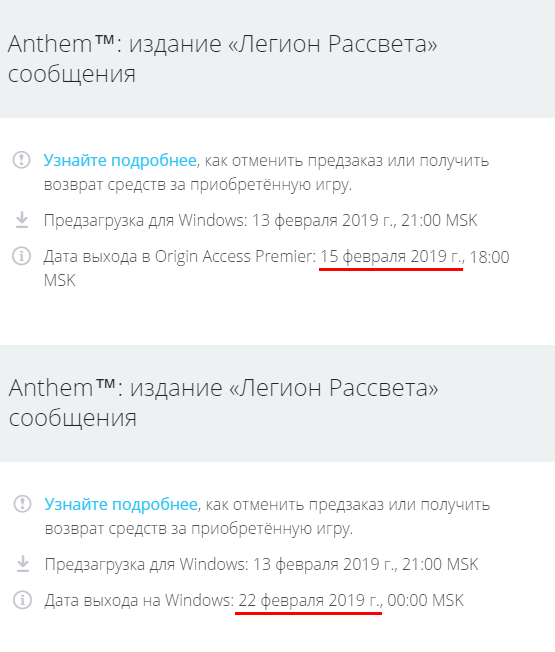 Anthem™: издание «Легион Рассвета» сообщения

Узнайте подробнее, как отменить предзаказ или получить возврат средств за приобретённую игру.

Предзагрузка для Windows: 13 февраля 2019 г., 21:00 MSK

Дата выхода в Origin Access Premier: 15 февраля 2019 г., 18:00 MSK

Anthem™: издание «Легион Рассвета» сообщения

Узнайте подробнее, как отменить предзаказ или получить возврат средств за приобретённую игру.

Предзагрузка для Windows: 13 февраля 2019 г., 21:00 MSK

Дата выхода на Windows: 22 февраля 2019 г., 00:00 MSK